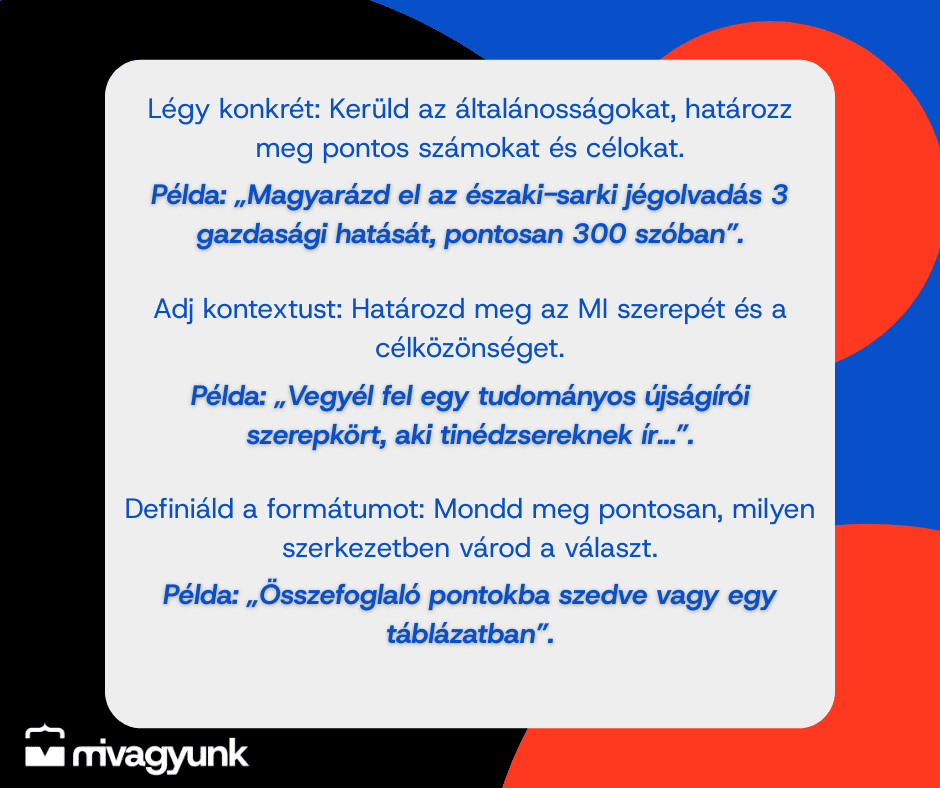 Légy konkrét: Kerüld az általánosságokat, határozz meg pontos számokat és célokat.

Példa: „Magyarázd el az északi-sarki jégolvadás 3 gazdasági hatását, pontosan 300 szóban”.

Adj kontextust: Határozd meg az MI szerepét és a célközönséget.

Példa: „Vegyél fel egy tudományos újságírói szerepkört, aki tinédzsereknek ír...”.

Definiáld a formátumot: Mondd meg pontosan, milyen szerkezetben várod a választ.

Példa: „Összefoglaló pontokba szedve vagy egy táblázatban”.

mivagyunk